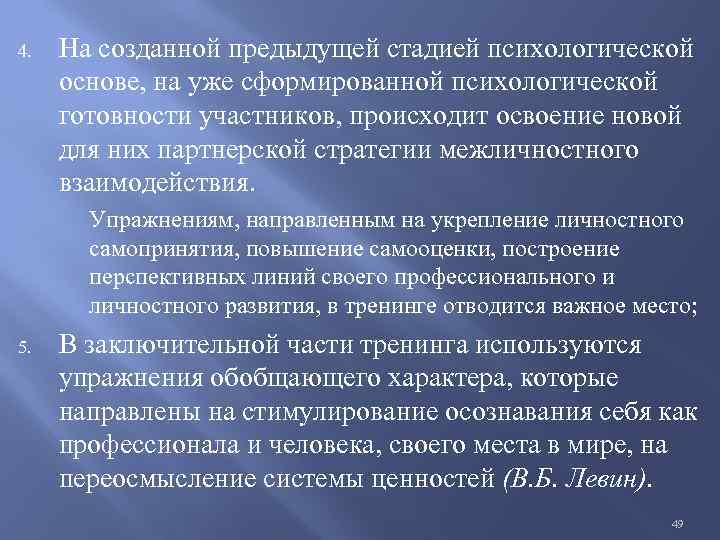 4. На созданной предыдущей стадией психологической основе, на уже сформированной психологической готовности участников, происходит освоение новой для них партнерской стратегии межличностного взаимодействия.

Упражнениям, направленным на укрепление личностного самопринятия, повышение самооценки, построение перспективных линий своего профессионального и личностного развития, в тренинге отводится важное место;

5. В заключительной части тренинга используются упражнения обобщающего характера, которые направлены на стимулирование осознавания себя как профессионала и человека, своего места в мире, на переосмысление системы ценностей (В.Б. Левин).

49